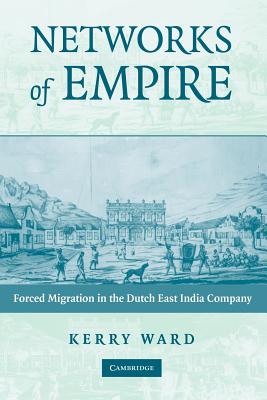 NETWORKS of EMPIRE

Forced Migration in the Dutch East India Company

KERRY WARD

CAMBRIDGE